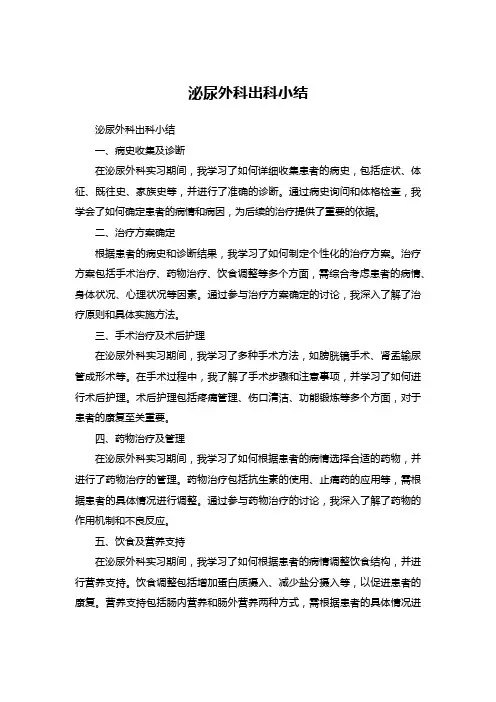 泌尿外科出科小结

泌尿外科出科小结

一、病史收集及诊断

在泌尿外科实习期间，我学习了如何详细收集患者的病史，包括症状、体征、既往史、家族史等，并进行了准确的诊断。通过病史询问和体格检查，我学会了如何确定患者的病情和病因，为后续的治疗提供了重要的依据。

二、治疗方案确定

根据患者的病史和诊断结果，我学习了如何制定个性化的治疗方案。治疗方案包括手术治疗、药物治疗、饮食调整等多个方面，需综合考虑患者的病情、身体状况、心理状况等因素。通过参与治疗方案确定的讨论，我深入了解了治疗原则和具体实施方法。

三、手术治疗及术后护理

在泌尿外科实习期间，我学习了多种手术方法，如膀胱镜手术、肾盂输尿管成形术等。在手术过程中，我了解了手术步骤和注意事项，并学习了如何进行术后护理。术后护理包括疼痛管理、伤口清洁、功能锻炼等多个方面，对于患者的康复至关重要。

四、药物治疗及管理

在泌尿外科实习期间，我学习了如何根据患者的病情选择合适的药物，并进行了药物治疗的管理。药物治疗包括抗生素的使用、止痛药的应用等，需根据患者的具体情况进行调整。通过参与药物治疗的讨论，我深入了解了药物的作用机制和不良反应。

五、饮食及营养支持

在泌尿外科实习期间，我学习了如何根据患者的病情调整饮食结构，并进行营养支持。饮食调整包括增加蛋白质摄入、减少盐分摄入等，以促进患者的康复。营养支持包括肠内营养和肠外营养两种方式，需根据患者的具体情况进